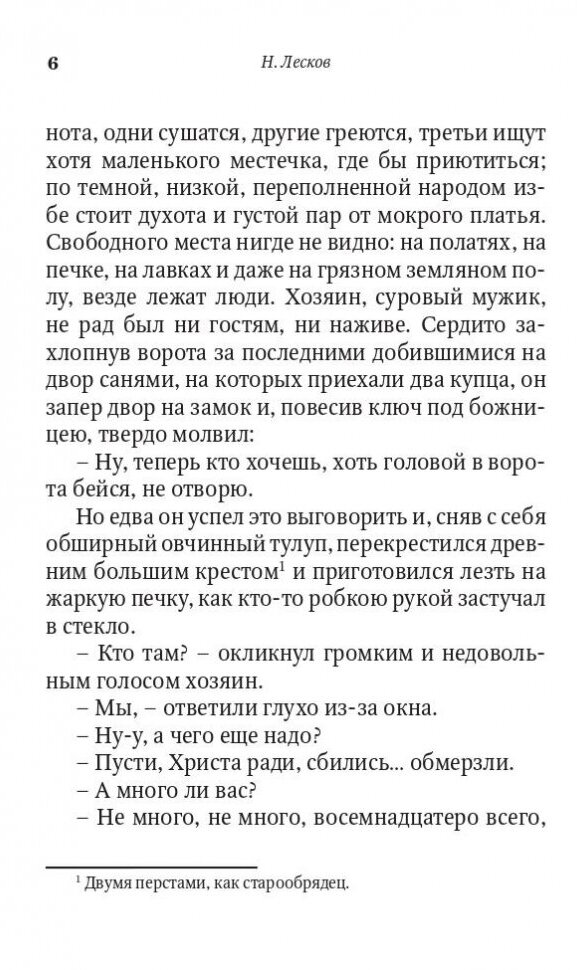 6

Н. Лесков

нота, одни сушатся, другие греются, третьи ищут хотя маленького местечка, где бы приютиться; по темной, низкой, переполненной народом избе стоит духота и густой пар от мокрого платья. Свободного места нигде не видно: на полатях, на печке, на лавках и даже на грязном земляном полу, везде лежат люди. Хозяин, суровый мужик, не рад был ни гостям, ни наживе. Сердито захлопнув ворота за последними добившимися на двор санями, на которых приехали два купца, он запер двор на замок и, повесив ключ под божницею, твердо молвил:

– Ну, теперь кто хочешь, хоть головой в ворота бейся, не отворю.

Но едва он успел это выговорить и, сняв с себя обширный овчинный тулуп, перекрестился древним большим крестом$^1$ и приготовился лезть на жаркую печку, как кто-то робкою рукой застучал в стекло.

– Кто там? – окликнул громким и недовольным голосом хозяин.

– Мы, – ответили глухо из-за окна.

– Ну-у, а чего еще надо?

– Пусти, Христа ради, сбились... обмерзли.

– А много ли вас?

– Не много, не много, восемнадцатеро всего,

$^1$ Двумя перстами, как старообрядец.